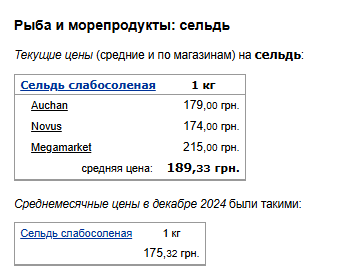 Рыба и морепродукты: сельдь

Текущие цены (средние и по магазинам) на сельдь:

| Сельдь слабосоленая | 1 кг |
|---|---|
| Auchan | 179,00 грн. |
| Novus | 174,00 грн. |
| Megamarket | 215,00 грн. |
| средняя цена: | 189,33 грн. |

Среднемесячные цены в декабре 2024 были такими:

| Сельдь слабосоленая | 1 кг |
|---|---|
| | 175,32 грн. |